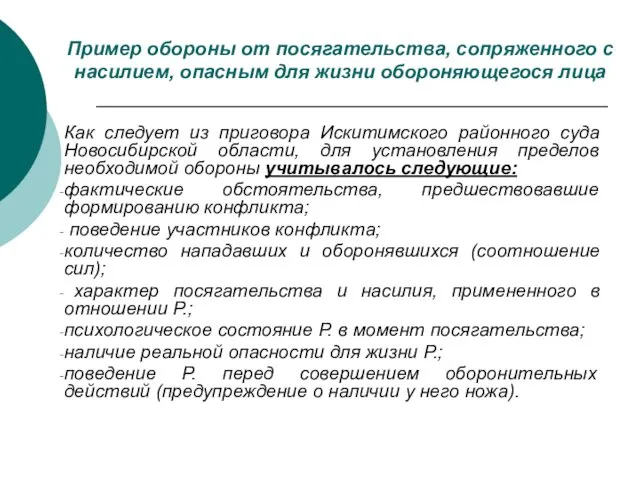 Пример обороны от посягательства, сопряженного с насилием, опасным для жизни обороняющегося лица

Как следует из приговора Искитимского районного суда Новосибирской области, для установления пределов необходимой обороны учитывалось следующие:

-фактические обстоятельства, предшествовавшие формированию конфликта;

- поведение участников конфликта;

-количество нападавших и оборонявшихся (соотношение сил);

- характер посягательства и насилия, примененного в отношении Р.;

-психологическое состояние Р. в момент посягательства;

-наличие реальной опасности для жизни Р.;

-поведение Р. перед совершением оборонительных действий (предупреждение о наличии у него ножа).